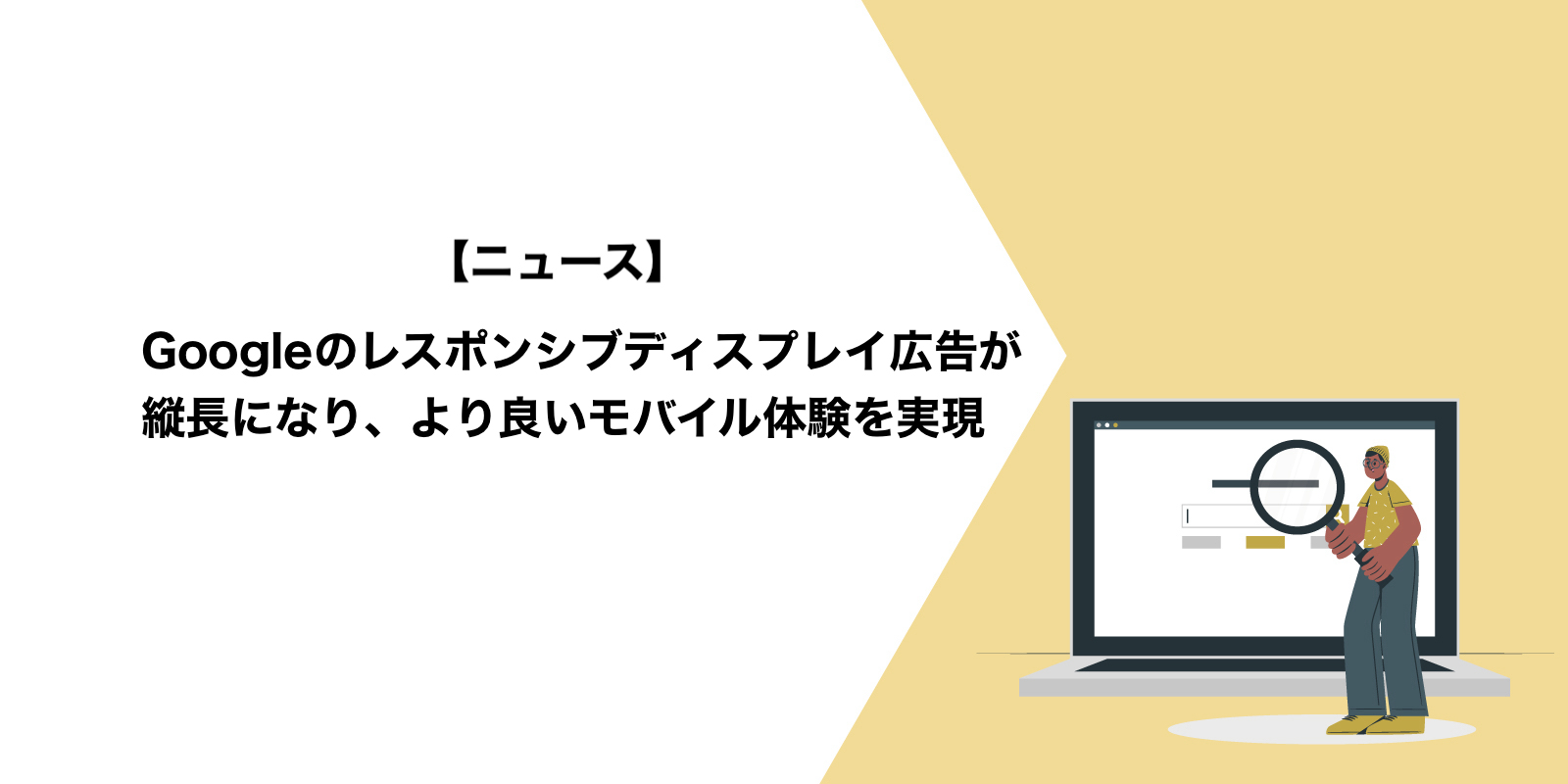 【ニュース】

Googleのレスポンシブディスプレイ広告が縦長になり、より良いモバイル体験を実現